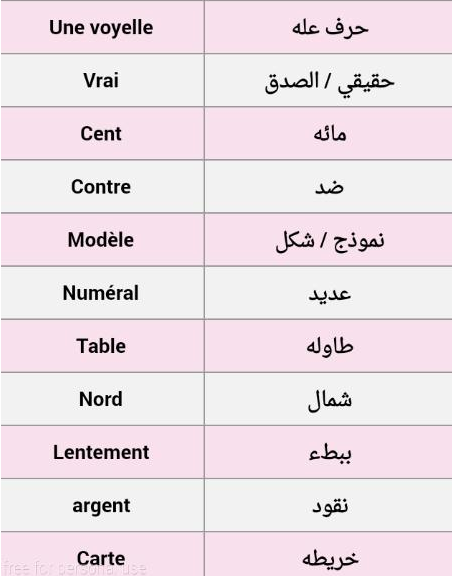 | Une voyelle | حرف عله |
|---|---|
| Vrai | حقيقي / الصدق |
| Cent | مائه |
| Contre | ضد |
| Modèle | نموذج / شكل |
| Numéral | عديد |
| Table | طاوله |
| Nord | شمال |
| Lentement | ببطء |
| argent | نقود |
| Carte | خريطه |

free for personal use